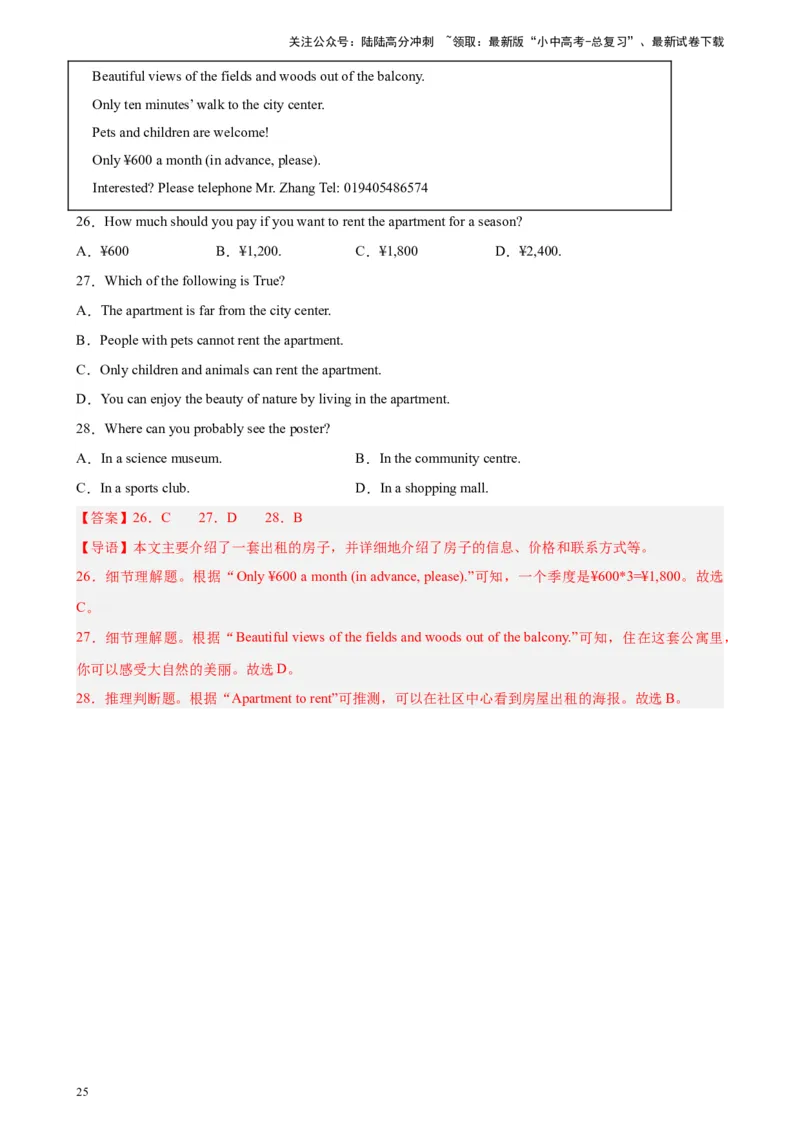 关注公众号：陆陆高分冲刺 ~领取：最新版“小中高考-总复习”、最新试卷下载

Beautiful views of the fields and woods out of the balcony.

Only ten minutes' walk to the city center.

Pets and children are welcome!

Only ¥600 a month (in advance, please).

Interested? Please telephone Mr. Zhang Tel: 019405486574

26．How much should you pay if you want to rent the apartment for a season?

A．¥600　　B．¥1,200.　　C．¥1,800　　D．¥2,400.

27．Which of the following is True?

A．The apartment is far from the city center.

B．People with pets cannot rent the apartment.

C．Only children and animals can rent the apartment.

D．You can enjoy the beauty of nature by living in the apartment.

28．Where can you probably see the poster?

A．In a science museum.　　B．In the community centre.

C．In a sports club.　　D．In a shopping mall.

【答案】26．C　27．D　28．B

【导语】本文主要介绍了一套出租的房子，并详细地介绍了房子的信息、价格和联系方式等。

26．细节理解题。根据“Only ¥600 a month (in advance, please).”可知，一个季度是¥600*3=¥1,800。故选C。

27．细节理解题。根据“Beautiful views of the fields and woods out of the balcony.”可知，住在这套公寓里，你可以感受大自然的美丽。故选D。

28．推理判断题。根据“Apartment to rent”可推测，可以在社区中心看到房屋出租的海报。故选B。

25